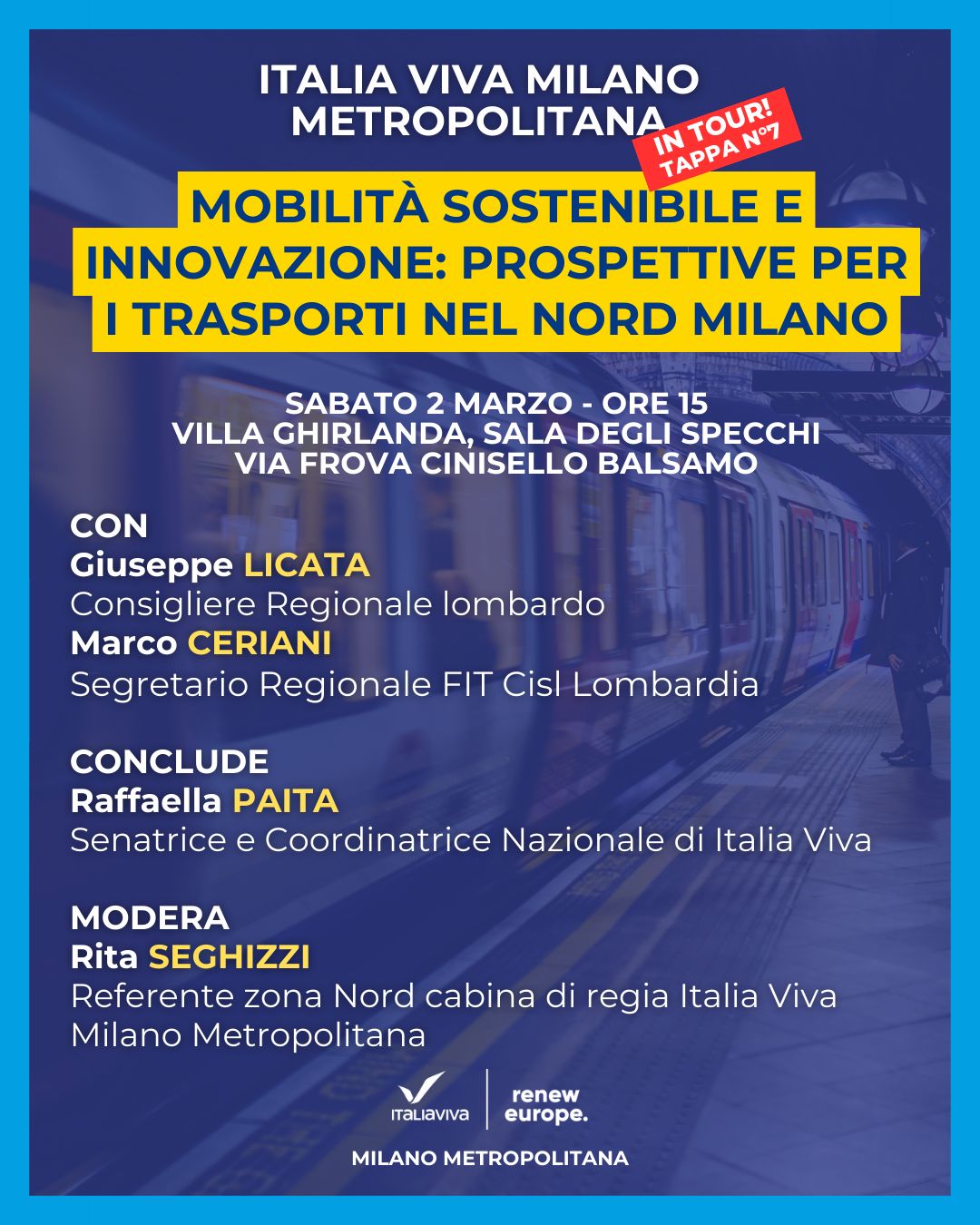 ITALIA VIVA MILANO METROPOLITANA

IN TOUR! TAPPA N°7

MOBILITÀ SOSTENIBILE E INNOVAZIONE: PROSPETTIVE PER I TRASPORTI NEL NORD MILANO

SABATO 2 MARZO - ORE 15
VILLA GHIRLANDA, SALA DEGLI SPECCHI
VIA FROVA CINISELLO BALSAMO

CON
Giuseppe LICATA
Consigliere Regionale lombardo
Marco CERIANI
Segretario Regionale FIT Cisl Lombardia

CONCLUDE
Raffaella PAITA
Senatrice e Coordinatrice Nazionale di Italia Viva

MODERA
Rita SEGHIZZI
Referente zona Nord cabina di regia Italia Viva Milano Metropolitana

ITALIAVIVA
renew europe.

MILANO METROPOLITANA